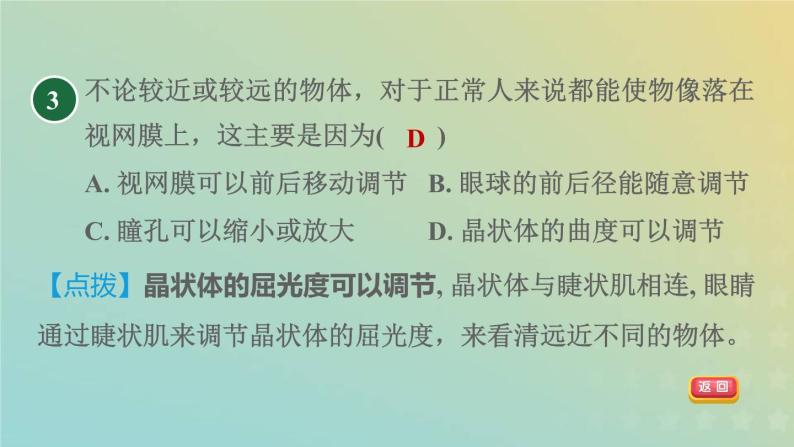 3 不论较近或较远的物体，对于正常人来说都能使物像落在视网膜上，这主要是因为( D )

A. 视网膜可以前后移动调节　B. 眼球的前后径能随意调节

C. 瞳孔可以缩小或放大　D. 晶状体的曲度可以调节

【点拨】晶状体的屈光度可以调节, 晶状体与睫状肌相连, 眼睛通过睫状肌来调节晶状体的屈光度，来看清远近不同的物体。

返回